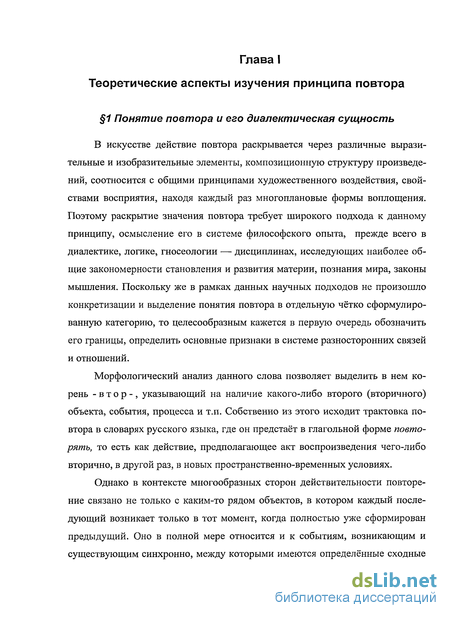 Глава I

Теоретические аспекты изучения принципа повтора

§1 Понятие повтора и его диалектическая сущность

В искусстве действие повтора раскрывается через различные выразительные и изобразительные элементы, композиционную структуру произведений, соотносится с общими принципами художественного воздействия, свойствами восприятия, находя каждый раз многоплановые формы воплощения. Поэтому раскрытие значения повтора требует широкого подхода к данному принципу, осмысление его в системе философского опыта, прежде всего в диалектике, логике, гносеологии — дисциплинах, исследующих наиболее общие закономерности становления и развития материи, познания мира, законы мышления. Поскольку же в рамках данных научных подходов не произошло конкретизации и выделение понятия повтора в отдельную чётко сформулированную категорию, то целесообразным кажется в первую очередь обозначить его границы, определить основные признаки в системе разносторонних связей и отношений.

Морфологический анализ данного слова позволяет выделить в нем корень - в т о р -, указывающий на наличие какого-либо второго (вторичного) объекта, события, процесса и т.п. Собственно из этого исходит трактовка повтора в словарях русского языка, где он предстаёт в глагольной форме повторять, то есть как действие, предполагающее акт воспроизведения чего-либо вторично, в другой раз, в новых пространственно-временных условиях.

Однако в контексте многообразных сторон действительности повторение связано не только с каким-то рядом объектов, в котором каждый последующий возникает только в тот момент, когда полностью уже сформирован предыдущий. Оно в полной мере относится и к событиям, возникающим и существующим синхронно, между которыми имеются определённые сходные

dsLib.net
библиотека диссертаций